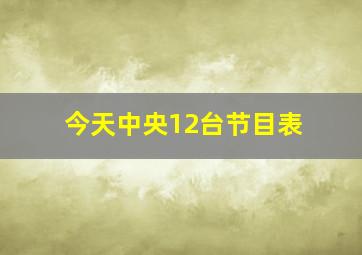 今天中央12台节目表